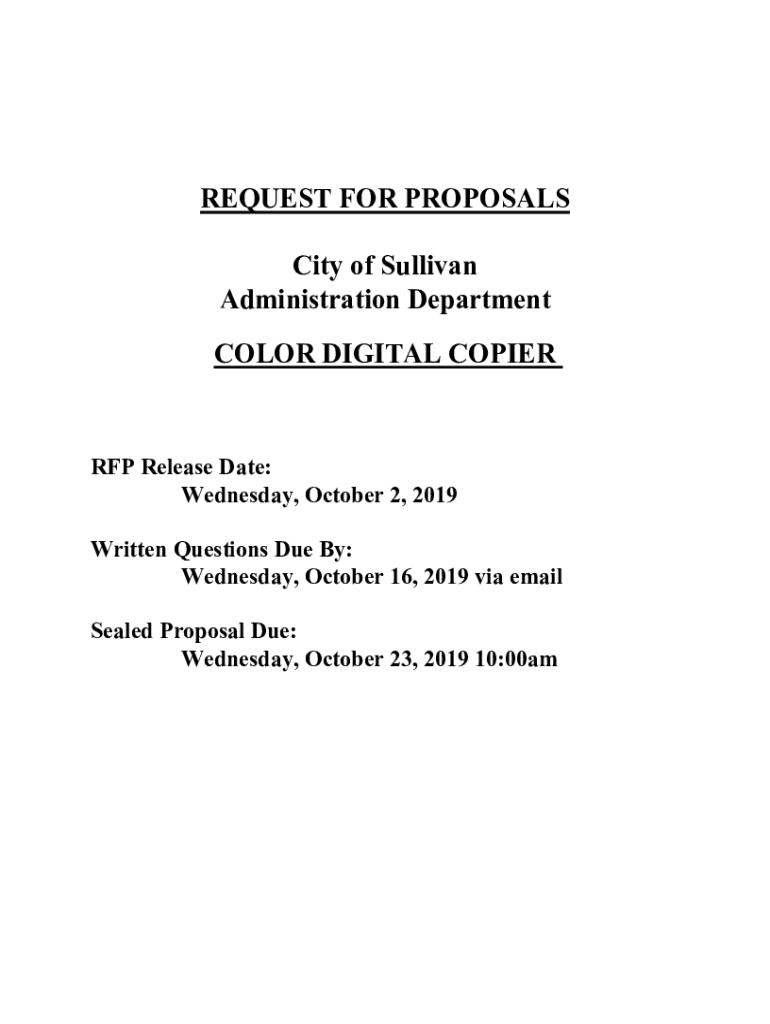 REQUEST FOR PROPOSALS

City of Sullivan
Administration Department

COLOR DIGITAL COPIER

RFP Release Date:
Wednesday, October 2, 2019

Written Questions Due By:
Wednesday, October 16, 2019 via email

Sealed Proposal Due:
Wednesday, October 23, 2019 10:00am